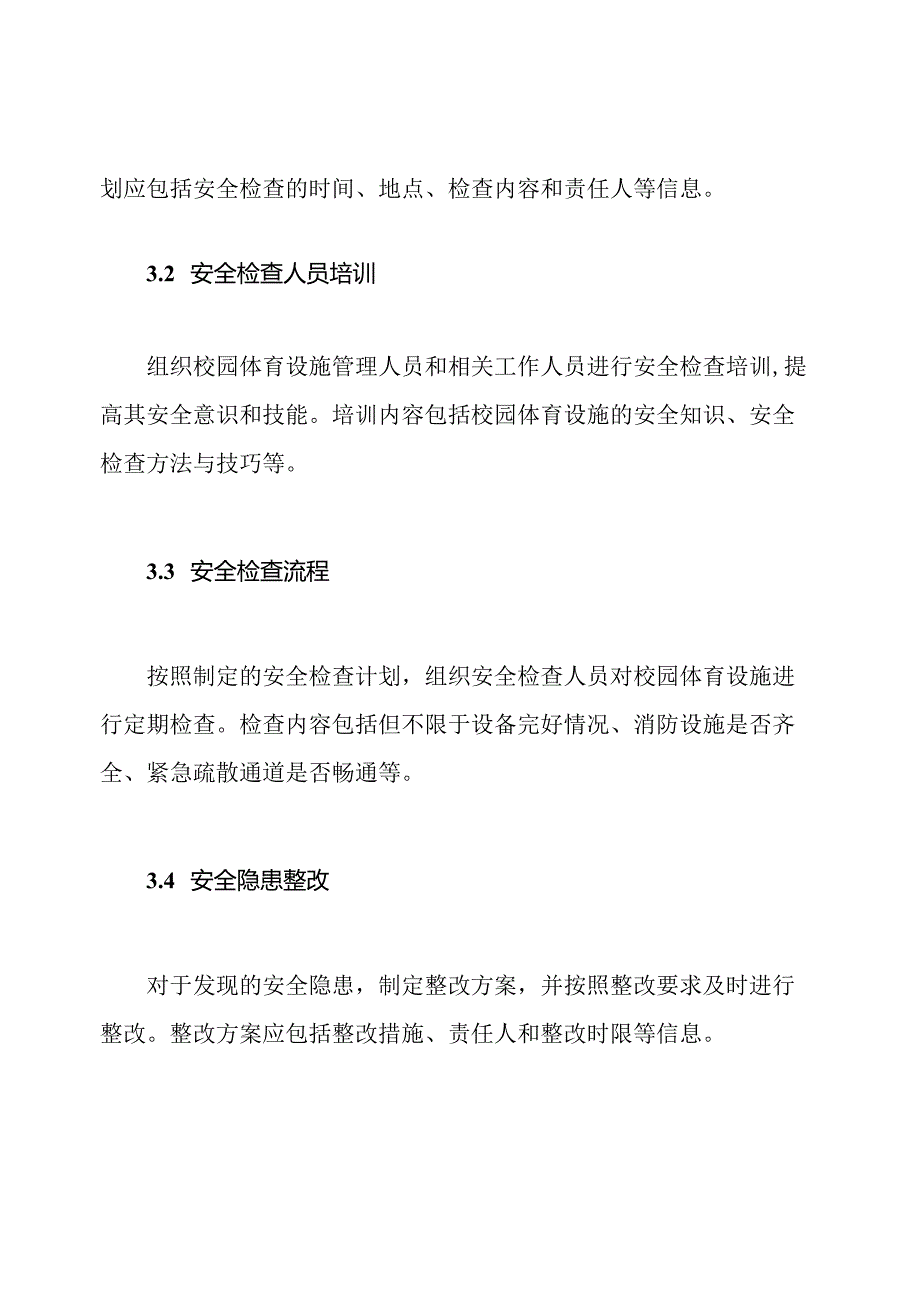 划应包括安全检查的时间、地点、检查内容和责任人等信息。

3.2 安全检查人员培训

组织校园体育设施管理人员和相关工作人员进行安全检查培训,提高其安全意识和技能。培训内容包括校园体育设施的安全知识、安全检查方法与技巧等。

3.3 安全检查流程

按照制定的安全检查计划，组织安全检查人员对校园体育设施进行定期检查。检查内容包括但不限于设备完好情况、消防设施是否齐全、紧急疏散通道是否畅通等。

3.4 安全隐患整改

对于发现的安全隐患，制定整改方案，并按照整改要求及时进行整改。整改方案应包括整改措施、责任人和整改时限等信息。